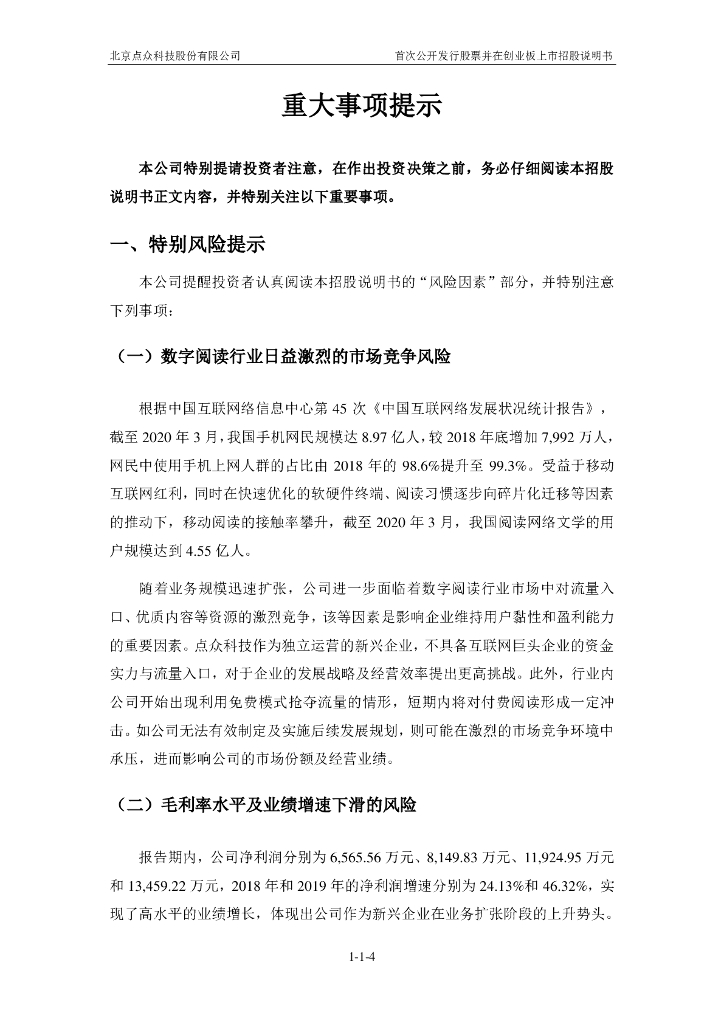 北京点众科技股份有限公司

首次公开发行股票并在创业板上市招股说明书

重大事项提示

本公司特别提请投资者注意，在作出投资决策之前，务必仔细阅读本招股说明书正文内容，并特别关注以下重要事项。

一、特别风险提示

本公司提醒投资者认真阅读本招股说明书的“风险因素”部分，并特别注意下列事项：

（一）数字阅读行业日益激烈的市场竞争风险

根据中国互联网络信息中心第 45 次《中国互联网络发展状况统计报告》，截至 2020 年 3 月，我国手机网民规模达 8.97 亿人，较 2018 年底增加 7,992 万人，网民中使用手机上网人群的占比由 2018 年的 98.6%提升至 99.3%。受益于移动互联网红利，同时在快速优化的软硬件终端、阅读习惯逐步向碎片化迁移等因素的推动下，移动阅读的接触率攀升，截至 2020 年 3 月，我国阅读网络文学的用户规模达到 4.55 亿人。

随着业务规模迅速扩张，公司进一步面临着数字阅读行业市场中对流量入口、优质内容等资源的激烈竞争，该等因素是影响企业维持用户黏性和盈利能力的重要因素。点众科技作为独立运营的新兴企业，不具备互联网巨头企业的资金实力与流量入口，对于企业的发展战略及经营效率提出更高挑战。此外，行业内公司开始出现利用免费模式抢夺流量的情形，短期内将对付费阅读形成一定冲击。如公司无法有效制定及实施后续发展规划，则可能在激烈的市场竞争环境中承压，进而影响公司的市场份额及经营业绩。

（二）毛利率水平及业绩增速下滑的风险

报告期内，公司净利润分别为 6,565.56 万元、8,149.83 万元、11,924.95 万元和 13,459.22 万元，2018 年和 2019 年的净利润增速分别为 24.13%和 46.32%，实现了高水平的业绩增长，体现出公司作为新兴企业在业务扩张阶段的上升势头。

1-1-4